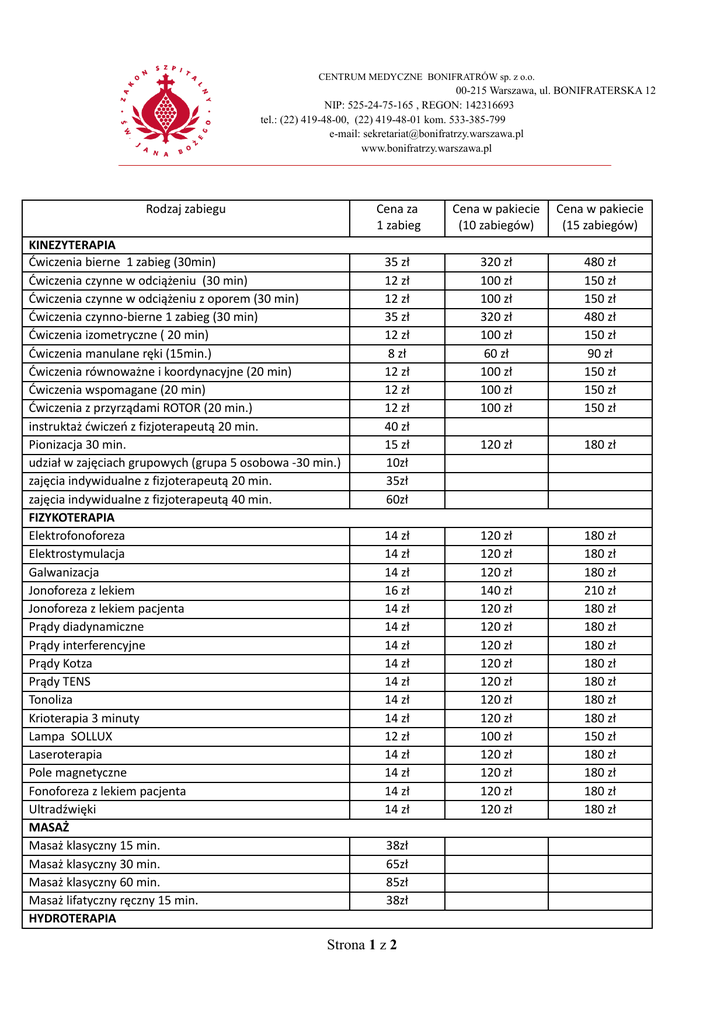 ZAKON SZPITALNY ŚW. JANA BOŻEGO

CENTRUM MEDYCZNE BONIFRATRÓW sp. z o.o.
00-215 Warszawa, ul. BONIFRATERSKA 12
NIP: 525-24-75-165 , REGON: 142316693
tel.: (22) 419-48-00, (22) 419-48-01 kom. 533-385-799
e-mail: sekretariat@bonifratrzy.warszawa.pl
www.bonifratrzy.warszawa.pl

| Rodzaj zabiegu | Cena za 1 zabieg | Cena w pakiecie (10 zabiegów) | Cena w pakiecie (15 zabiegów) |
|---|---|---|---|
| **KINEZYTERAPIA** | | | |
| Ćwiczenia bierne 1 zabieg (30min) | 35 zł | 320 zł | 480 zł |
| Ćwiczenia czynne w odciążeniu (30 min) | 12 zł | 100 zł | 150 zł |
| Ćwiczenia czynne w odciążeniu z oporem (30 min) | 12 zł | 100 zł | 150 zł |
| Ćwiczenia czynno-bierne 1 zabieg (30 min) | 35 zł | 320 zł | 480 zł |
| Ćwiczenia izometryczne ( 20 min) | 12 zł | 100 zł | 150 zł |
| Ćwiczenia manulane ręki (15min.) | 8 zł | 60 zł | 90 zł |
| Ćwiczenia równoważne i koordynacyjne (20 min) | 12 zł | 100 zł | 150 zł |
| Ćwiczenia wspomagane (20 min) | 12 zł | 100 zł | 150 zł |
| Ćwiczenia z przyrządami ROTOR (20 min.) | 12 zł | 100 zł | 150 zł |
| instruktaż ćwiczeń z fizjoterapeutą 20 min. | 40 zł | | |
| Pionizacja 30 min. | 15 zł | 120 zł | 180 zł |
| udział w zajęciach grupowych (grupa 5 osobowa -30 min.) | 10zł | | |
| zajęcia indywidualne z fizjoterapeutą 20 min. | 35zł | | |
| zajęcia indywidualne z fizjoterapeutą 40 min. | 60zł | | |
| **FIZYKOTERAPIA** | | | |
| Elektrofonoforeza | 14 zł | 120 zł | 180 zł |
| Elektrostymulacja | 14 zł | 120 zł | 180 zł |
| Galwanizacja | 14 zł | 120 zł | 180 zł |
| Jonoforeza z lekiem | 16 zł | 140 zł | 210 zł |
| Jonoforeza z lekiem pacjenta | 14 zł | 120 zł | 180 zł |
| Prądy diadynamiczne | 14 zł | 120 zł | 180 zł |
| Prądy interferencyjne | 14 zł | 120 zł | 180 zł |
| Prądy Kotza | 14 zł | 120 zł | 180 zł |
| Prądy TENS | 14 zł | 120 zł | 180 zł |
| Tonoliza | 14 zł | 120 zł | 180 zł |
| Krioterapia 3 minuty | 14 zł | 120 zł | 180 zł |
| Lampa SOLLUX | 12 zł | 100 zł | 150 zł |
| Laseroterapia | 14 zł | 120 zł | 180 zł |
| Pole magnetyczne | 14 zł | 120 zł | 180 zł |
| Fonoforeza z lekiem pacjenta | 14 zł | 120 zł | 180 zł |
| Ultradźwięki | 14 zł | 120 zł | 180 zł |
| **MASAŻ** | | | |
| Masaż klasyczny 15 min. | 38zł | | |
| Masaż klasyczny 30 min. | 65zł | | |
| Masaż klasyczny 60 min. | 85zł | | |
| Masaż lifatyczny ręczny 15 min. | 38zł | | |
| **HYDROTERAPIA** | | | |

Strona **1** z **2**